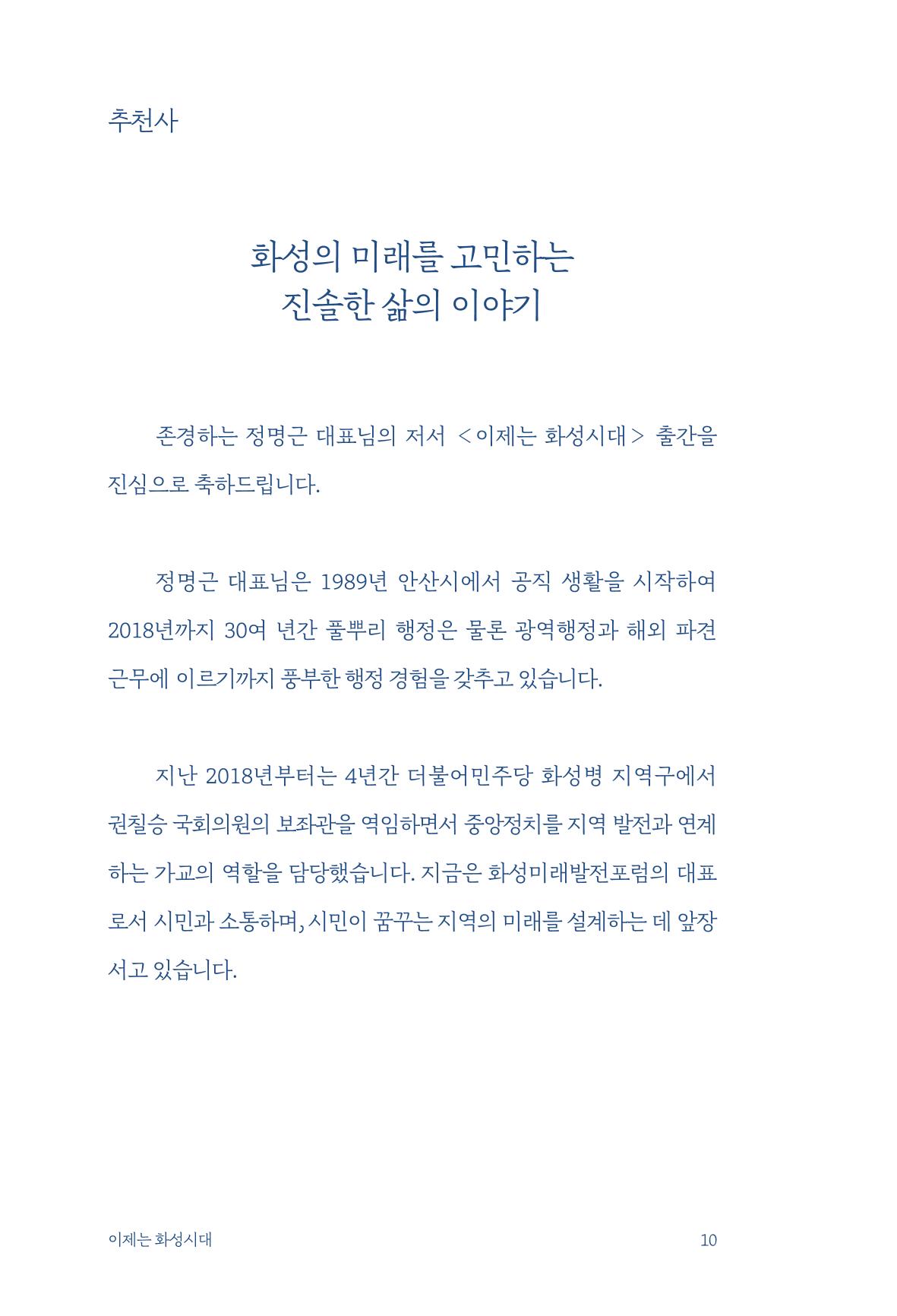 추천사

화성의 미래를 고민하는
진솔한 삶의 이야기

존경하는 정명근 대표님의 저서 <이제는 화성시대> 출간을 진심으로 축하드립니다.

정명근 대표님은 1989년 안산시에서 공직 생활을 시작하여 2018년까지 30여 년간 풀뿌리 행정은 물론 광역행정과 해외 파견 근무에 이르기까지 풍부한 행정 경험을 갖추고 있습니다.

지난 2018년부터는 4년간 더불어민주당 화성병 지역구에서 권칠승 국회의원의 보좌관을 역임하면서 중앙정치를 지역 발전과 연계하는 가교의 역할을 담당했습니다. 지금은 화성미래발전포럼의 대표로서 시민과 소통하며, 시민이 꿈꾸는 지역의 미래를 설계하는 데 앞장서고 있습니다.

이제는 화성시대 10